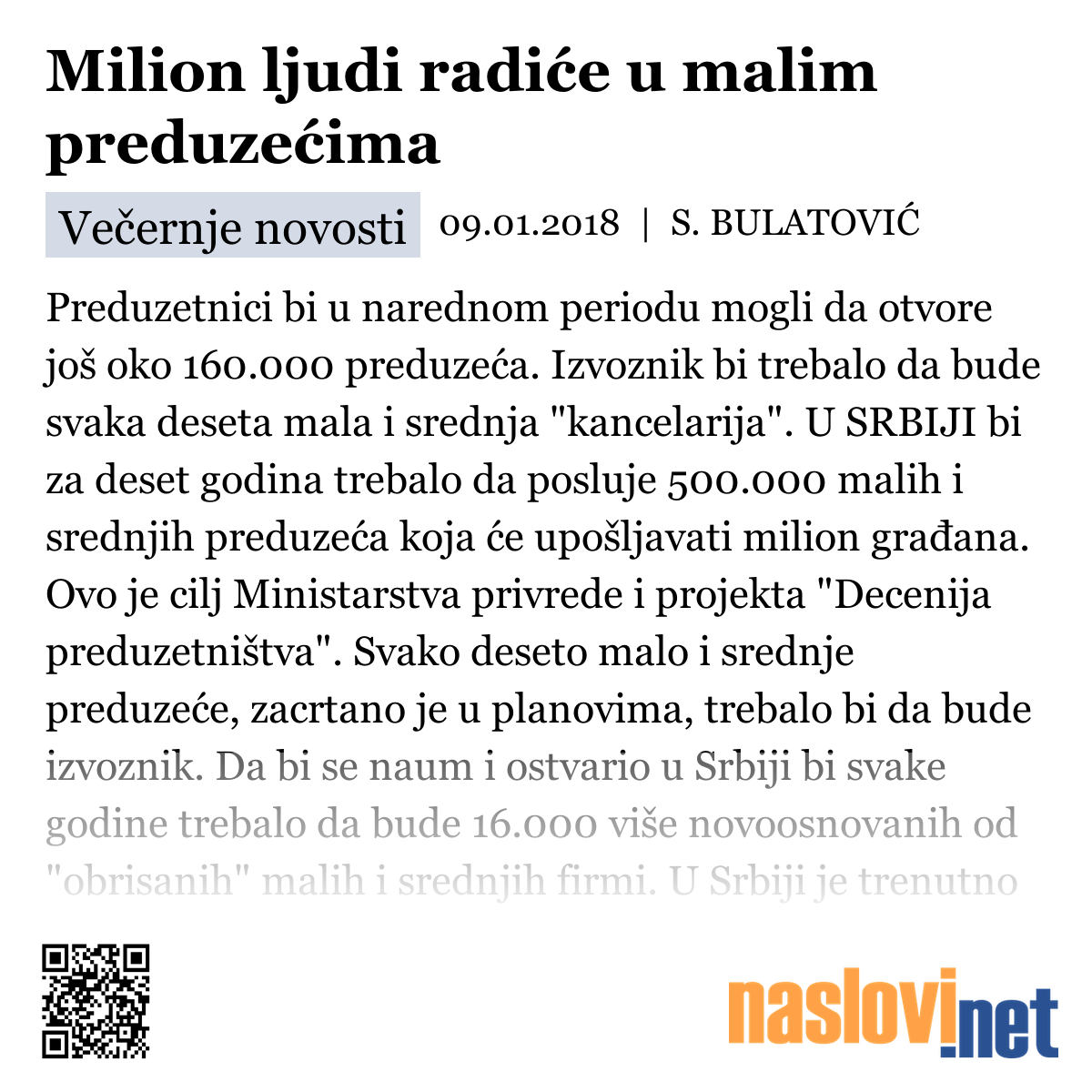 Milion ljudi radiće u malim preduzećima

Večernje novosti 09.01.2018 | S. BULATOVIĆ

Preduzetnici bi u narednom periodu mogli da otvore još oko 160.000 preduzeća. Izvoznik bi trebalo da bude svaka deseta mala i srednja "kancelarija". U SRBIJI bi za deset godina trebalo da posluje 500.000 malih i srednjih preduzeća koja će upošljavati milion građana. Ovo je cilj Ministarstva privrede i projekta "Decenija preduzetništva". Svako deseto malo i srednje preduzeće, zacrtano je u planovima, trebalo bi da bude izvoznik. Da bi se naum i ostvario u Srbiji bi svake godine trebalo da bude 16.000 više novoosnovanih od "obrisanih" malih i srednjih firmi. U Srbiji je trenutno

naslovi.net